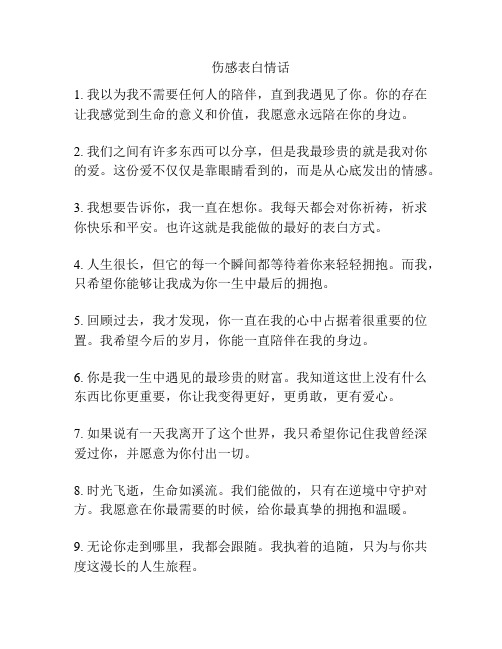 伤感表白情话

1. 我以为我不需要任何人的陪伴，直到我遇见了你。你的存在让我感觉到生命的意义和价值，我愿意永远陪在你的身边。

2. 我们之间有许多东西可以分享，但是我最珍贵的就是我对你的爱。这份爱不仅仅是靠眼睛看到的，而是从心底发出的情感。

3. 我想要告诉你，我一直在想你。我每天都会对你祈祷，祈求你快乐和平安。也许这就是我能做的最好的表白方式。

4. 人生很长，但它的每一个瞬间都等待着你来轻轻拥抱。而我，只希望你能够让我成为你一生中最后的拥抱。

5. 回顾过去，我才发现，你一直在我的心中占据着很重要的位置。我希望今后的岁月，你能一直陪伴在我的身边。

6. 你是我一生中遇见的最珍贵的财富。我知道这世上没有什么东西比你更重要，你让我变得更好，更勇敢，更有爱心。

7. 如果说有一天我离开了这个世界，我只希望你记住我曾经深爱过你，并愿意为你付出一切。

8. 时光飞逝，生命如溪流。我们能做的，只有在逆境中守护对方。我愿意在你最需要的时候，给你最真挚的拥抱和温暖。

9. 无论你走到哪里，我都会跟随。我执着的追随，只为与你共度这漫长的人生旅程。